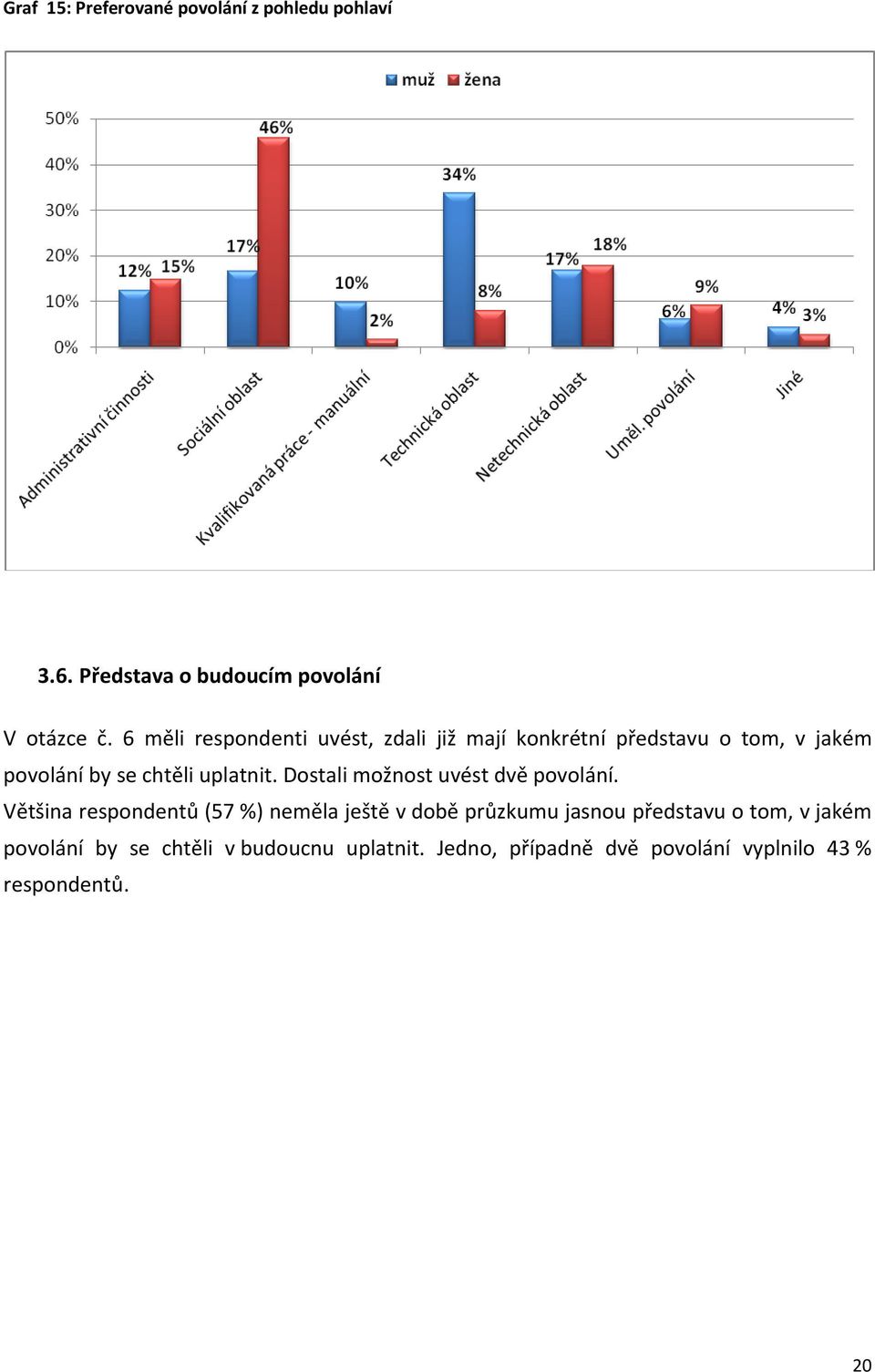 Graf 15: Preferované povolání z pohledu pohlaví

muž žena

50%
40%
30%
20%
10%
0%

12% 15%
17% 46%
10% 2%
34% 8%
17% 18%
6% 9%
4% 3%

Administrativní činnosti
Sociální oblast
Kvalifikovaná práce - manuální
Technická oblast
Netechnická oblast
Uměl. povolání
Jiné

3.6. Představa o budoucím povolání

V otázce č. 6 měli respondenti uvést, zdali již mají konkrétní představu o tom, v jakém povolání by se chtěli uplatnit. Dostali možnost uvést dvě povolání.

Většina respondentů (57 %) neměla ještě v době průzkumu jasnou představu o tom, v jakém povolání by se chtěli v budoucnu uplatnit. Jedno, případně dvě povolání vyplnilo 43 % respondentů.

20